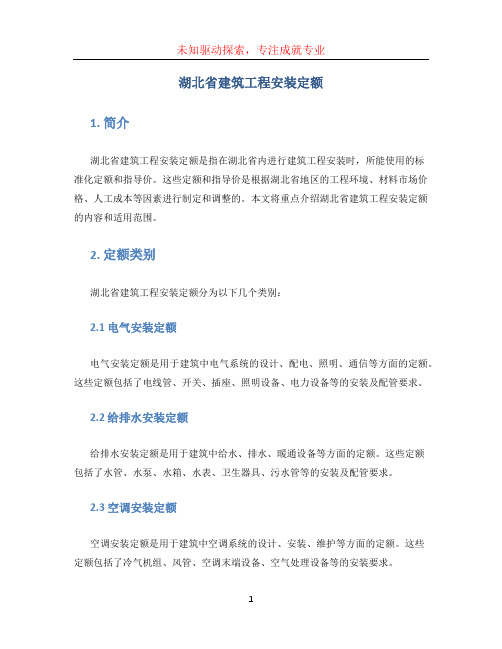 未知驱动探索，专注成就专业

湖北省建筑工程安装定额

1. 简介

湖北省建筑工程安装定额是指在湖北省内进行建筑工程安装时，所能使用的标准化定额和指导价。这些定额和指导价是根据湖北省地区的工程环境、材料市场价格、人工成本等因素进行制定和调整的。本文将重点介绍湖北省建筑工程安装定额的内容和适用范围。

2. 定额类别

湖北省建筑工程安装定额分为以下几个类别：

2.1 电气安装定额

电气安装定额是用于建筑中电气系统的设计、配电、照明、通信等方面的定额。这些定额包括了电线管、开关、插座、照明设备、电力设备等的安装及配管要求。

2.2 给排水安装定额

给排水安装定额是用于建筑中给水、排水、暖通设备等方面的定额。这些定额包括了水管、水泵、水箱、水表、卫生器具、污水管等的安装及配管要求。

2.3 空调安装定额

空调安装定额是用于建筑中空调系统的设计、安装、维护等方面的定额。这些定额包括了冷气机组、风管、空调末端设备、空气处理设备等的安装要求。

1